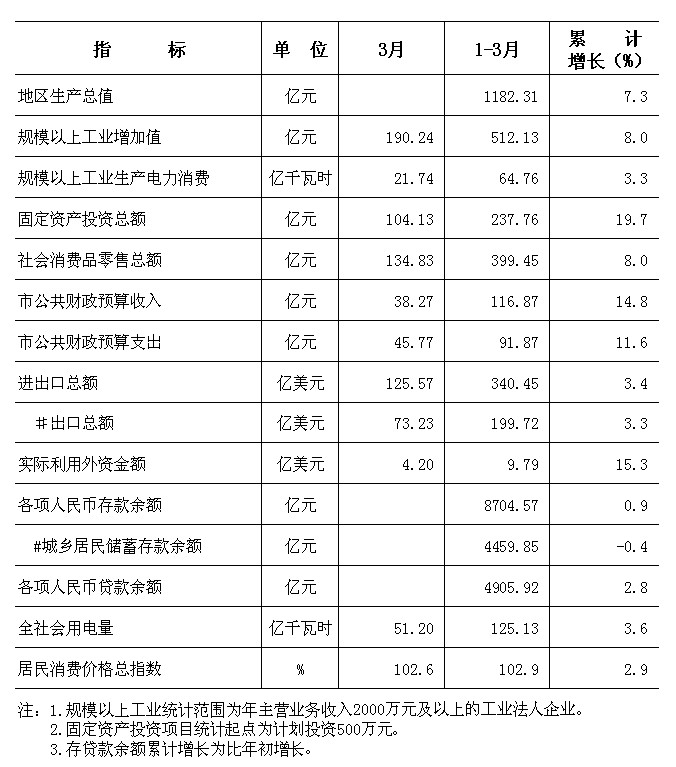 | 指　　标 | 单　位 | 3月 | 1-3月 | 累　计 增长（%） |
|---|---|---|---|---|
| 地区生产总值 | 亿元 | | 1182.31 | 7.3 |
| 规模以上工业增加值 | 亿元 | 190.24 | 512.13 | 8.0 |
| 规模以上工业生产电力消费 | 亿千瓦时 | 21.74 | 64.76 | 3.3 |
| 固定资产投资总额 | 亿元 | 104.13 | 237.76 | 19.7 |
| 社会消费品零售总额 | 亿元 | 134.83 | 399.45 | 8.0 |
| 市公共财政预算收入 | 亿元 | 38.27 | 116.87 | 14.8 |
| 市公共财政预算支出 | 亿元 | 45.77 | 91.87 | 11.6 |
| 进出口总额 | 亿美元 | 125.57 | 340.45 | 3.4 |
| #出口总额 | 亿美元 | 73.23 | 199.72 | 3.3 |
| 实际利用外资金额 | 亿美元 | 4.20 | 9.79 | 15.3 |
| 各项人民币存款余额 | 亿元 | | 8704.57 | 0.9 |
| #城乡居民储蓄存款余额 | 亿元 | | 4459.85 | -0.4 |
| 各项人民币贷款余额 | 亿元 | | 4905.92 | 2.8 |
| 全社会用电量 | 亿千瓦时 | 51.20 | 125.13 | 3.6 |
| 居民消费价格总指数 | % | 102.6 | 102.9 | 2.9 |

注：1.规模以上工业统计范围为年主营业务收入2000万元及以上的工业法人企业。
2.固定资产投资项目统计起点为计划投资500万元。
3.存贷款余额累计增长为比年初增长。